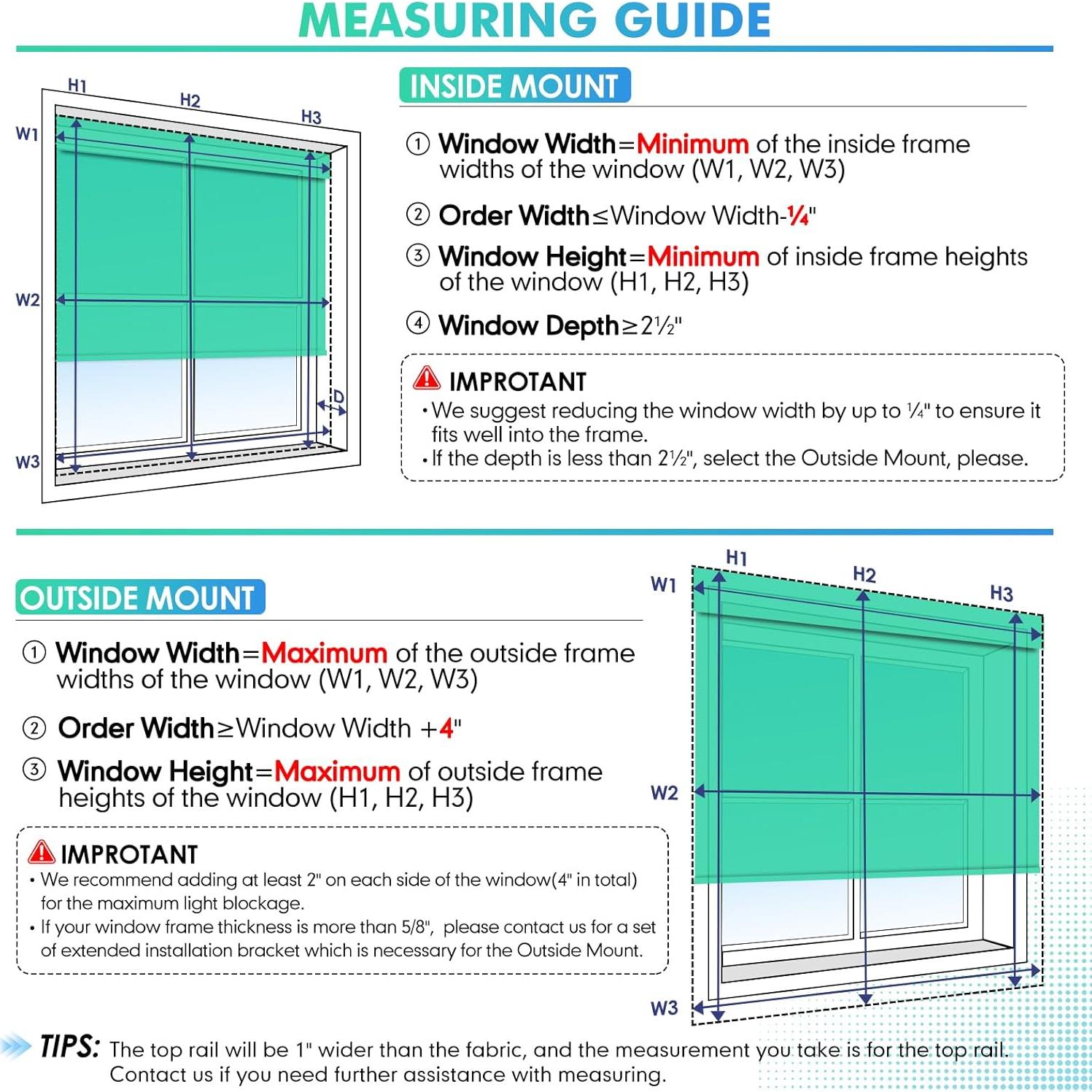 MEASURING GUIDE

H1 H2 H3
W1
W2
W3
D

INSIDE MOUNT

① Window Width=Minimum of the inside frame widths of the window (W1, W2, W3)

② Order Width≤Window Width-¼"

③ Window Height=Minimum of inside frame heights of the window (H1, H2, H3)

④ Window Depth≥2½"

IMPROTANT
• We suggest reducing the window width by up to ¼" to ensure it fits well into the frame.
• If the depth is less than 2½", select the Outside Mount, please.

OUTSIDE MOUNT

① Window Width=Maximum of the outside frame widths of the window (W1, W2, W3)

② Order Width≥Window Width +4"

③ Window Height=Maximum of outside frame heights of the window (H1, H2, H3)

IMPROTANT
• We recommend adding at least 2" on each side of the window(4" in total) for the maximum light blockage.
• If your window frame thickness is more than 5/8", please contact us for a set of extended installation bracket which is necessary for the Outside Mount.

H1 H2 H3
W1
W2
W3

TIPS: The top rail will be 1" wider than the fabric, and the measurement you take is for the top rail. Contact us if you need further assistance with measuring.